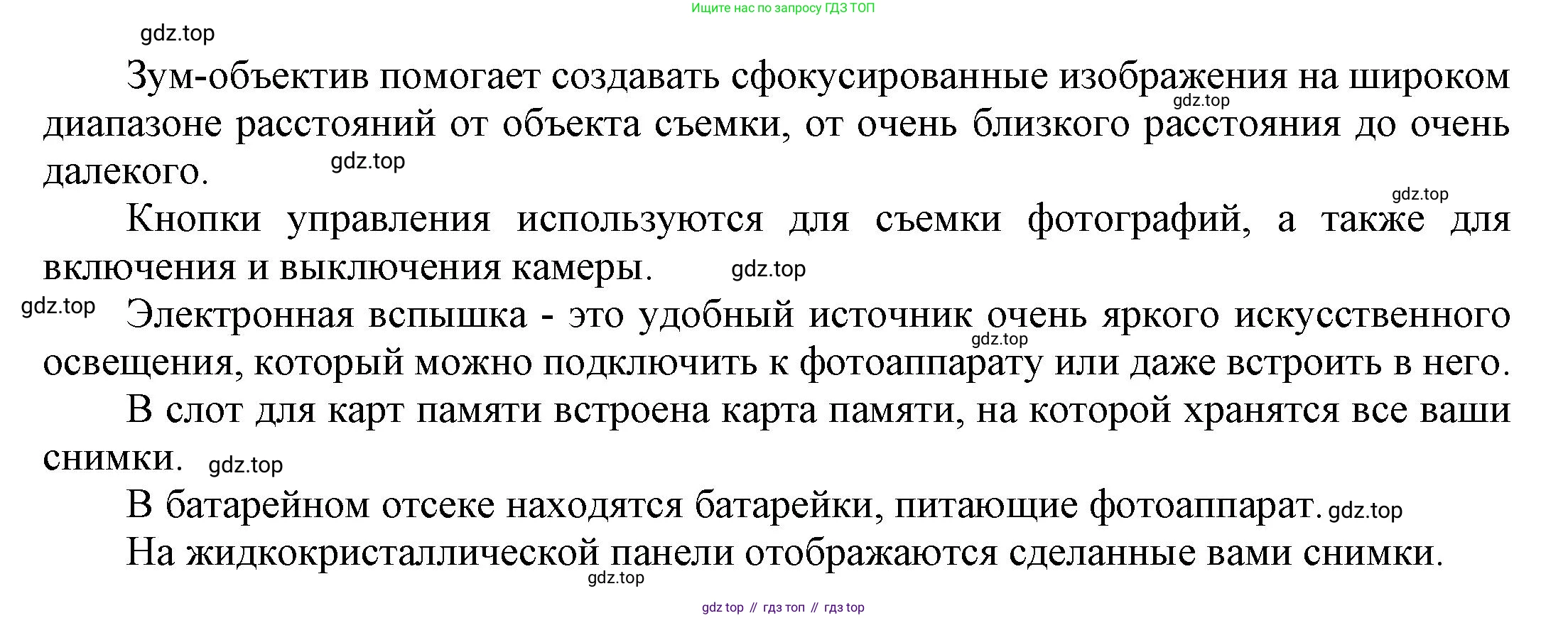 Ищите нас по запросу ГДЗ ТОП

Зум-объектив помогает создавать сфокусированные изображения на широком диапазоне расстояний от объекта съемки, от очень близкого расстояния до очень далекого.

Кнопки управления используются для съемки фотографий, а также для включения и выключения камеры.

Электронная вспышка - это удобный источник очень яркого искусственного освещения, который можно подключить к фотоаппарату или даже встроить в него.

В слот для карт памяти встроена карта памяти, на которой хранятся все ваши снимки.

В батарейном отсеке находятся батарейки, питающие фотоаппарат.

На жидкокристаллической панели отображаются сделанные вами снимки.

gdz top // гдз топ // гдз top

gdz.top